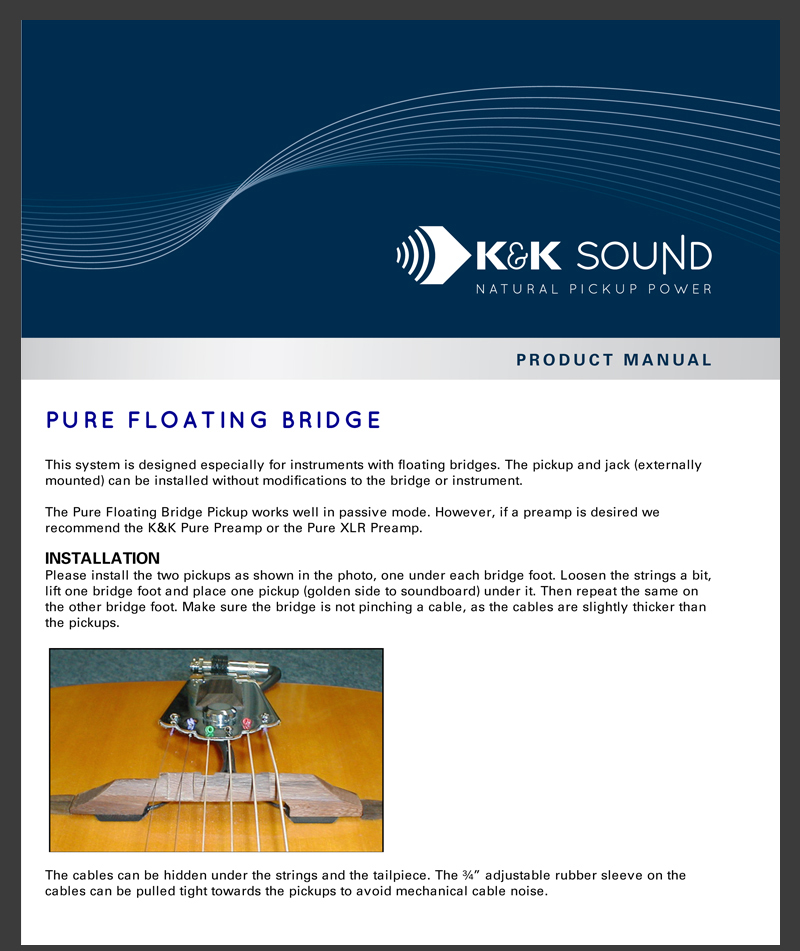 K&K SOUND
NATURAL PICKUP POWER

PRODUCT MANUAL

PURE FLOATING BRIDGE

This system is designed especially for instruments with floating bridges. The pickup and jack (externally mounted) can be installed without modifications to the bridge or instrument.

The Pure Floating Bridge Pickup works well in passive mode. However, if a preamp is desired we recommend the K&K Pure Preamp or the Pure XLR Preamp.

INSTALLATION
Please install the two pickups as shown in the photo, one under each bridge foot. Loosen the strings a bit, lift one bridge foot and place one pickup (golden side to soundboard) under it. Then repeat the same on the other bridge foot. Make sure the bridge is not pinching a cable, as the cables are slightly thicker than the pickups.

The cables can be hidden under the strings and the tailpiece. The ¾" adjustable rubber sleeve on the cables can be pulled tight towards the pickups to avoid mechanical cable noise.